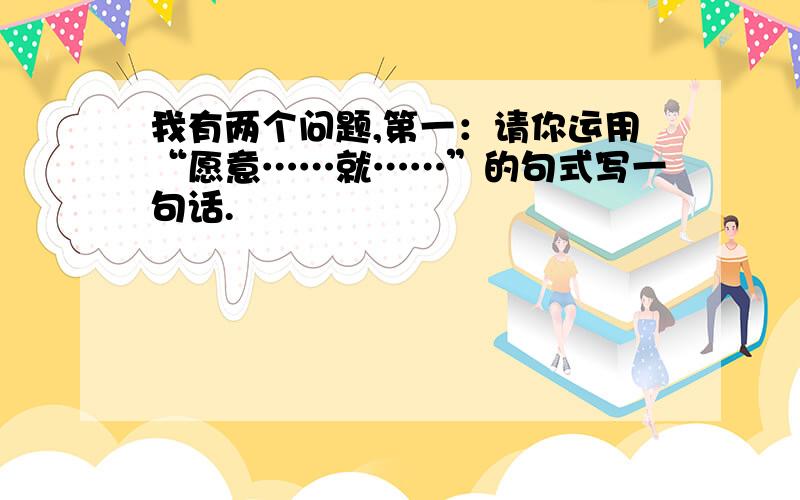 我有两个问题,第一：请你运用“愿意……就……”的句式写一句话.